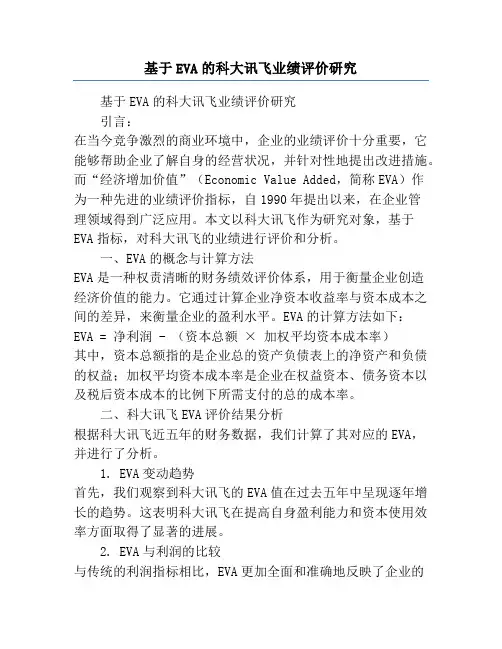 基于EVA的科大讯飞业绩评价研究

基于EVA的科大讯飞业绩评价研究

引言：

在当今竞争激烈的商业环境中，企业的业绩评价十分重要，它能够帮助企业了解自身的经营状况，并针对性地提出改进措施。而“经济增加价值”（Economic Value Added，简称EVA）作为一种先进的业绩评价指标，自1990年提出以来，在企业管理领域得到广泛应用。本文以科大讯飞作为研究对象，基于EVA指标，对科大讯飞的业绩进行评价和分析。

一、EVA的概念与计算方法

EVA是一种权责清晰的财务绩效评价体系，用于衡量企业创造经济价值的能力。它通过计算企业净资本收益率与资本成本之间的差异，来衡量企业的盈利水平。EVA的计算方法如下：

EVA = 净利润 - （资本总额 × 加权平均资本成本率）

其中，资本总额指的是企业总的资产负债表上的净资产和负债的权益；加权平均资本成本率是企业在权益资本、债务资本以及税后资本成本的比例下所需支付的总的成本率。

二、科大讯飞EVA评价结果分析

根据科大讯飞近五年的财务数据，我们计算了其对应的EVA，并进行了分析。

1. EVA变动趋势

首先，我们观察到科大讯飞的EVA值在过去五年中呈现逐年增长的趋势。这表明科大讯飞在提高自身盈利能力和资本使用效率方面取得了显著的进展。

2. EVA与利润的比较

与传统的利润指标相比，EVA更加全面和准确地反映了企业的